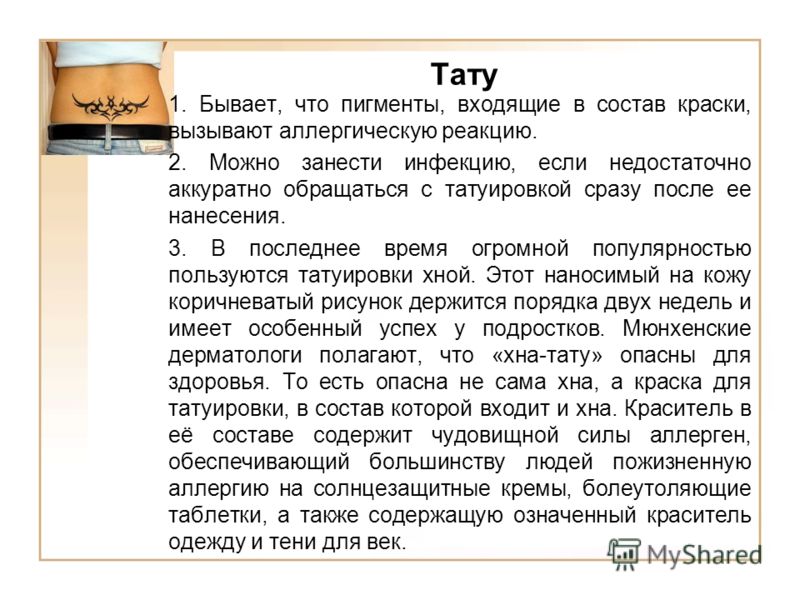 Тату

1. Бывает, что пигменты, входящие в состав краски, вызывают аллергическую реакцию.

2. Можно занести инфекцию, если недостаточно аккуратно обращаться с татуировкой сразу после ее нанесения.

3. В последнее время огромной популярностью пользуются татуировки хной. Этот наносимый на кожу коричневатый рисунок держится порядка двух недель и имеет особенный успех у подростков. Мюнхенские дерматологи полагают, что «хна-тату» опасны для здоровья. То есть опасна не сама хна, а краска для татуировки, в состав которой входит и хна. Краситель в её составе содержит чудовищной силы аллерген, обеспечивающий большинству людей пожизненную аллергию на солнцезащитные кремы, болеутоляющие таблетки, а также содержащую означенный краситель одежду и тени для век.

MyShared